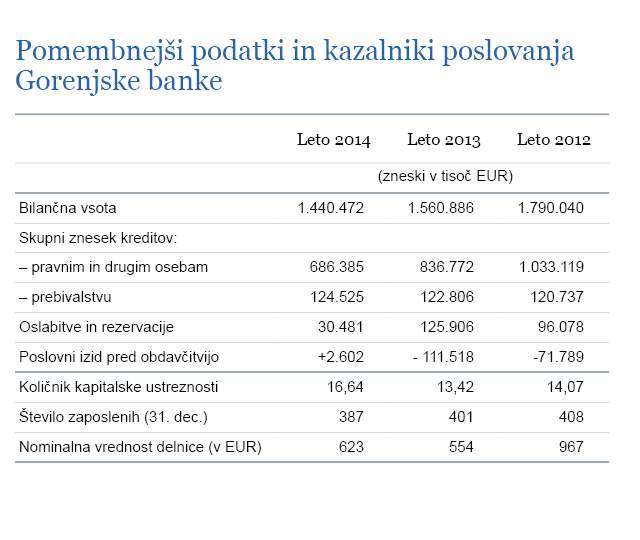 Pomembnejši podatki in kazalniki poslovanja Gorenjske banke

| | Leto 2014 | Leto 2013 | Leto 2012 |
|---|---|---|---|
| | | (zneski v tisoč EUR) | |
| Bilančna vsota | 1.440.472 | 1.560.886 | 1.790.040 |
| Skupni znesek kreditov: | | | |
| – pravnim in drugim osebam | 686.385 | 836.772 | 1.033.119 |
| – prebivalstvu | 124.525 | 122.806 | 120.737 |
| Oslabitve in rezervacije | 30.481 | 125.906 | 96.078 |
| Poslovni izid pred obdavčitvijo | +2.602 | - 111.518 | -71.789 |
| Količnik kapitalske ustreznosti | 16,64 | 13,42 | 14,07 |
| Število zaposlenih (31. dec.) | 387 | 401 | 408 |
| Nominalna vrednost delnice (v EUR) | 623 | 554 | 967 |